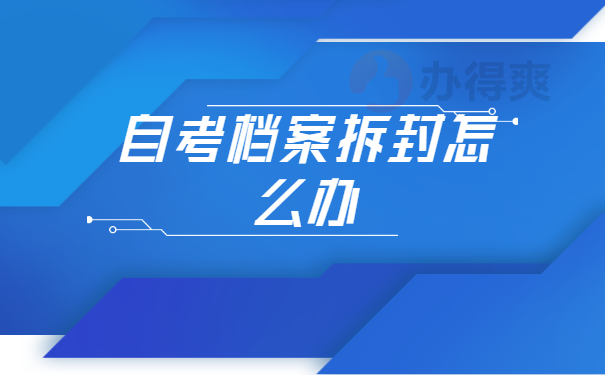 办得爽

自考档案拆封怎么办